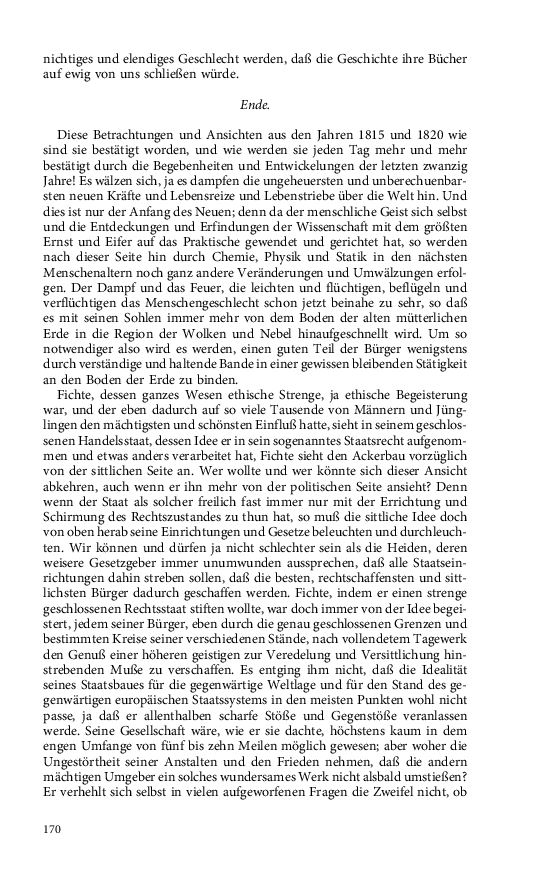 nichtiges und elendiges Geschlecht werden, daß die Geschichte ihre Bücher auf ewig von uns schließen würde.

Ende.

Diese Betrachtungen und Ansichten aus den Jahren 1815 und 1820 wie sind sie bestätigt worden, und wie werden sie jeden Tag mehr und mehr bestätigt durch die Begebenheiten und Entwickelungen der letzten zwanzig Jahre! Es wälzen sich, ja es dampfen die ungeheuersten und unberechuenbarsten neuen Kräfte und Lebensreize und Lebenstriebe über die Welt hin. Und dies ist nur der Anfang des Neuen; denn da der menschliche Geist sich selbst und die Entdeckungen und Erfindungen der Wissenschaft mit dem größten Ernst und Eifer auf das Praktische gewendet und gerichtet hat, so werden nach dieser Seite hin durch Chemie, Physik und Statik in den nächsten Menschenaltern noch ganz andere Veränderungen und Umwälzungen erfolgen. Der Dampf und das Feuer, die leichten und flüchtigen, beflügeln und verflüchtigen das Menschengeschlecht schon jetzt beinahe zu sehr, so daß es mit seinen Sohlen immer mehr von dem Boden der alten mütterlichen Erde in die Region der Wolken und Nebel hinaufgeschnellt wird. Um so notwendiger also wird es werden, einen guten Teil der Bürger wenigstens durch verständige und haltende Bande in einer gewissen bleibenden Stätigkeit an den Boden der Erde zu binden.

Fichte, dessen ganzes Wesen ethische Strenge, ja ethische Begeisterung war, und der eben dadurch auf so viele Tausende von Männern und Jünglingen den mächtigsten und schönsten Einfluß hatte, sieht in seinem geschlossenen Handelsstaat, dessen Idee er in sein sogenanntes Staatsrecht aufgenommen und etwas anders verarbeitet hat, Fichte sieht den Ackerbau vorzüglich von der sittlichen Seite an. Wer wollte und wer könnte sich dieser Ansicht abkehren, auch wenn er ihn mehr von der politischen Seite ansieht? Denn wenn der Staat als solcher freilich fast immer nur mit der Errichtung und Schirmung des Rechtszustandes zu thun hat, so muß die sittliche Idee doch von oben herab seine Einrichtungen und Gesetze beleuchten und durchleuchten. Wir können und dürfen ja nicht schlechter sein als die Heiden, deren weisere Gesetzgeber immer unumwunden aussprechen, daß alle Staatseinrichtungen dahin streben sollen, daß die besten, rechtschaffensten und sittlichsten Bürger dadurch geschaffen werden. Fichte, indem er einen strenge geschlossenen Rechtsstaat stiften wollte, war doch immer von der Idee begeistert, jedem seiner Bürger, eben durch die genau geschlossenen Grenzen und bestimmten Kreise seiner verschiedenen Stände, nach vollendetem Tagewerk den Genuß einer höheren geistigen zur Veredelung und Versittlichung hinstrebenden Muße zu verschaffen. Es entging ihm nicht, daß die Idealität seines Staatsbaues für die gegenwärtige Weltlage und für den Stand des gegenwärtigen europäischen Staatssystems in den meisten Punkten wohl nicht passe, ja daß er allenthalben scharfe Stöße und Gegenstöße veranlassen werde. Seine Gesellschaft wäre, wie er sie dachte, höchstens kaum in dem engen Umfange von fünf bis zehn Meilen möglich gewesen; aber woher die Ungestörtheit seiner Anstalten und den Frieden nehmen, daß die andern mächtigen Umgeber ein solches wundersames Werk nicht alsbald umstießen? Er verhehlt sich selbst in vielen aufgeworfenen Fragen die Zweifel nicht, ob

170